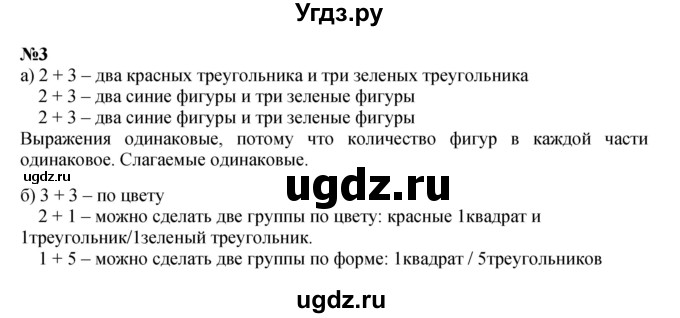 Угдз.ру

№3

а) 2 + 3 – два красных треугольника и три зеленых треугольника
2 + 3 – два синие фигуры и три зеленые фигуры
2 + 3 – два синие фигуры и три зеленые фигуры
Выражения одинаковые, потому что количество фигур в каждой части одинаковое. Слагаемые одинаковые.

ugdz.ru

ugdz.ru

б) 3 + 3 – по цвету
2 + 1 – можно сделать две группы по цвету: красные 1квадрат и 1треугольник/1зеленый треугольник.
1 + 5 – можно сделать две группы по форме: 1квадрат / 5треугольников

ugdz.ru